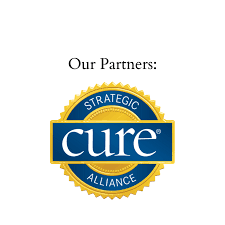 Our Partners:

STRATEGIC

cure®

ALLIANCE